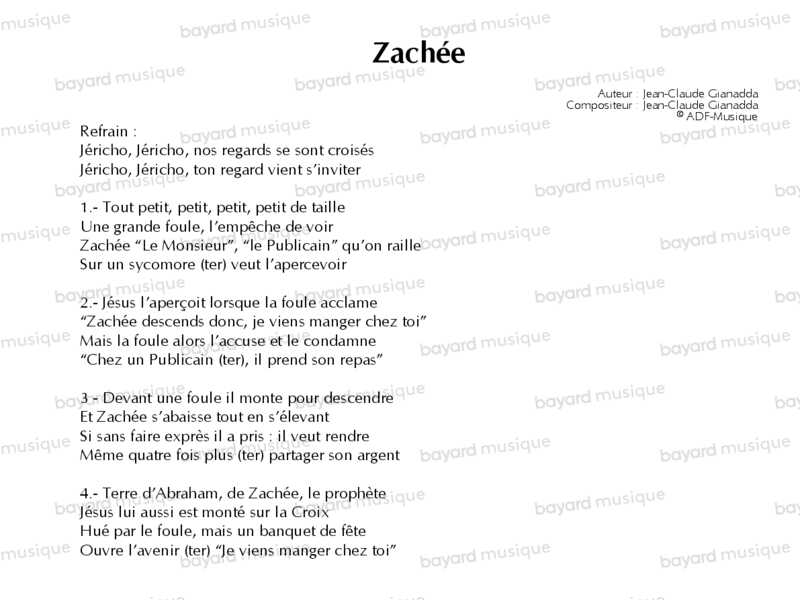 Zachée

Auteur : Jean-Claude Gianadda
Compositeur : Jean-Claude Gianadda
© ADF-Musique

Refrain :
Jéricho, Jéricho, nos regards se sont croisés
Jéricho, Jéricho, ton regard vient s'inviter

1.- Tout petit, petit, petit, petit de taille
Une grande foule, l'empêche de voir
Zachée "Le Monsieur", "le Publicain" qu'on raille
Sur un sycomore (ter) veut l'apercevoir

2.- Jésus l'aperçoit lorsque la foule acclame
"Zachée descends donc, je viens manger chez toi"
Mais la foule alors l'accuse et le condamne
"Chez un Publicain (ter), il prend son repas"

3.- Devant une foule il monte pour descendre
Et Zachée s'abaisse tout en s'élevant
Si sans faire exprès il a pris : il veut rendre
Même quatre fois plus (ter) partager son argent

4.- Terre d'Abraham, de Zachée, le prophète
Jésus lui aussi est monté sur la Croix
Hué par le foule, mais un banquet de fête
Ouvre l'avenir (ter) "Je viens manger chez toi"

bayard musique